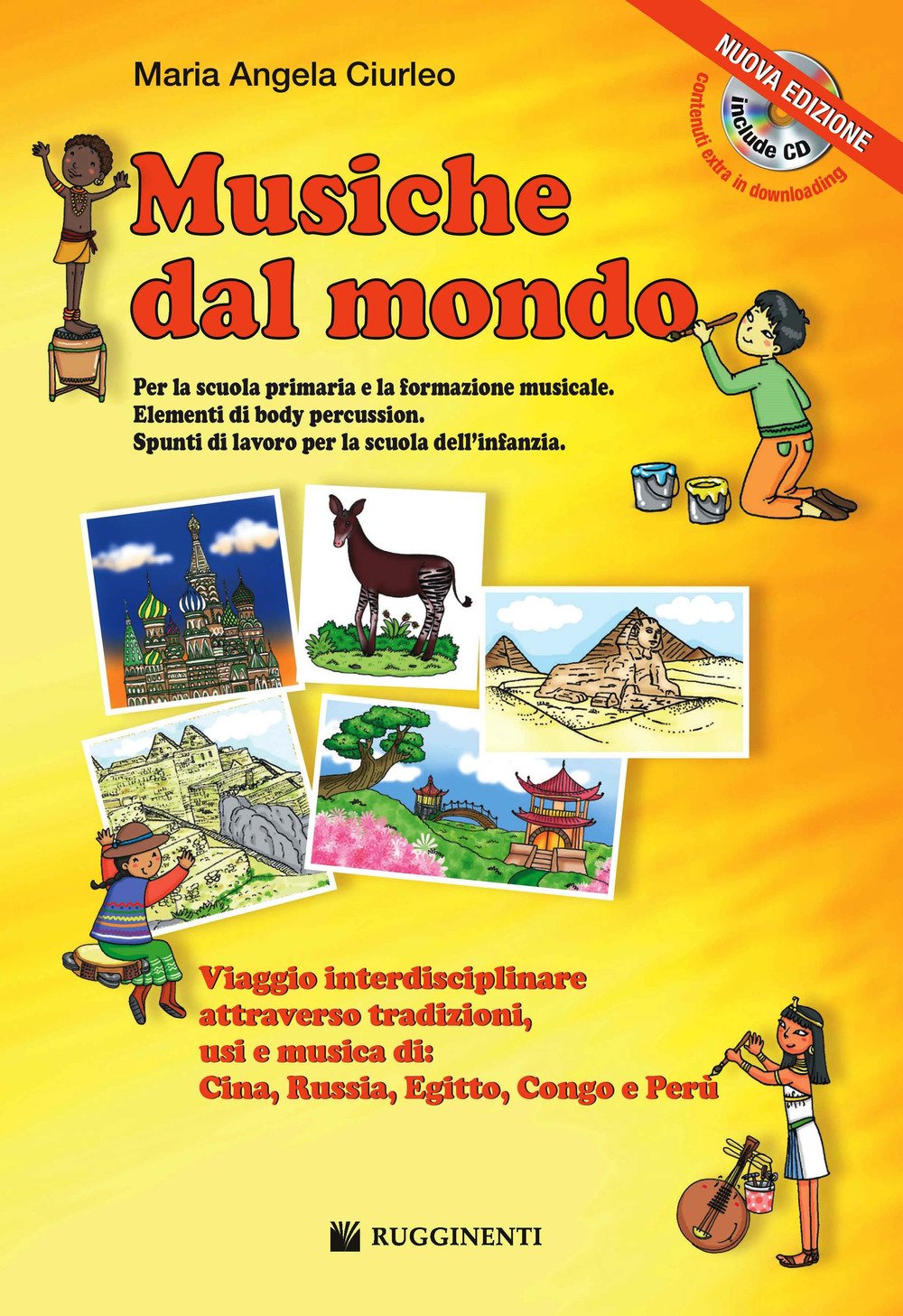 Maria Angela Ciurleo

NUOVA EDIZIONE

include CD

contenuti extra in downloading

Musiche dal mondo

Per la scuola primaria e la formazione musicale.
Elementi di body percussion.
Spunti di lavoro per la scuola dell'infanzia.

Viaggio interdisciplinare attraverso tradizioni, usi e musica di:
Cina, Russia, Egitto, Congo e Perù

RUGGINENTI